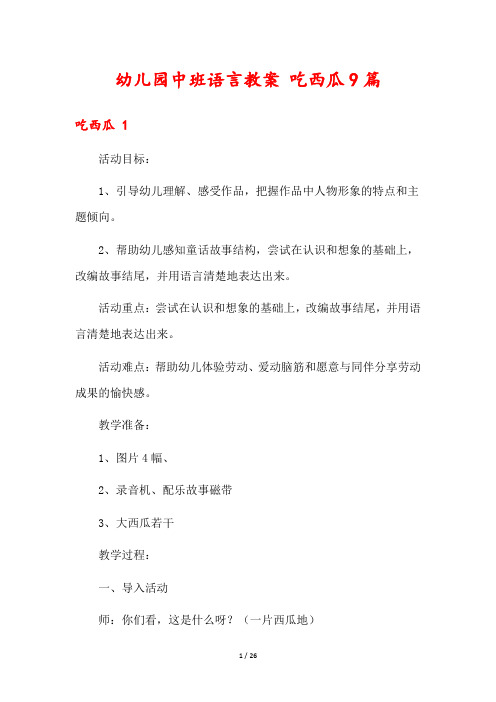 幼儿园中班语言教案 吃西瓜9篇

吃西瓜 1

活动目标：

1、引导幼儿理解、感受作品，把握作品中人物形象的特点和主题倾向。

2、帮助幼儿感知童话故事结构，尝试在认识和想象的基础上，改编故事结尾，并用语言清楚地表达出来。

活动重点：尝试在认识和想象的基础上，改编故事结尾，并用语言清楚地表达出来。

活动难点：帮助幼儿体验劳动、爱动脑筋和愿意与同伴分享劳动成果的愉快感。

教学准备：

1、图片4幅、

2、录音机、配乐故事磁带

3、大西瓜若干

教学过程：

一、导入活动

师：你们看，这是什么呀？（一片西瓜地）

1 / 26